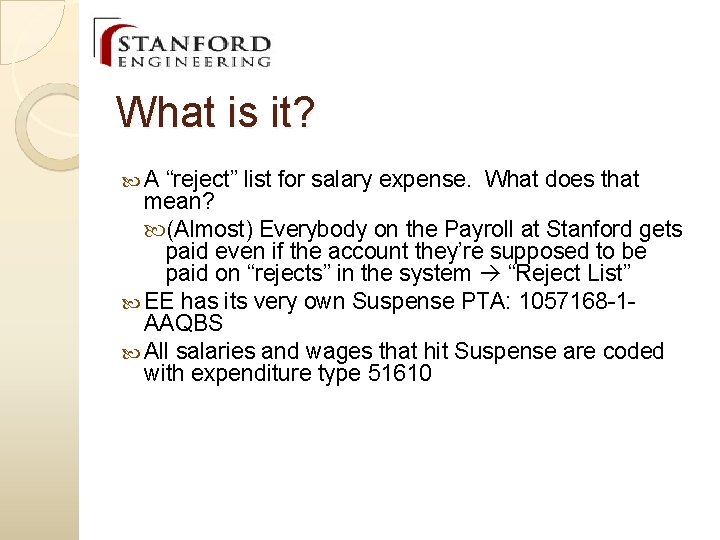 STANFORD
ENGINEERING

What is it?

A “reject” list for salary expense. What does that mean?

(Almost) Everybody on the Payroll at Stanford gets paid even if the account they’re supposed to be paid on “rejects” in the system → “Reject List”

EE has its very own Suspense PTA: 1057168-1-AAQBS

All salaries and wages that hit Suspense are coded with expenditure type 51610